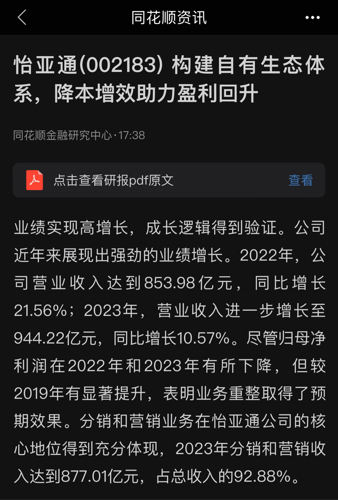 同花顺资讯

怡亚通(002183) 构建自有生态体系，降本增效助力盈利回升

同花顺金融研究中心·17:38

点击查看研报pdf原文
查看

业绩实现高增长，成长逻辑得到验证。公司近年来展现出强劲的业绩增长。2022年，公司营业收入达到853.98亿元，同比增长21.56%；2023年，营业收入进一步增长至944.22亿元，同比增长10.57%。尽管归母净利润在2022年和2023年有所下降，但较2019年有显著提升，表明业务重整取得了预期效果。分销和营销业务在怡亚通公司的核心地位得到充分体现，2023年分销和营销收入达到877.01亿元，占总收入的92.88%。